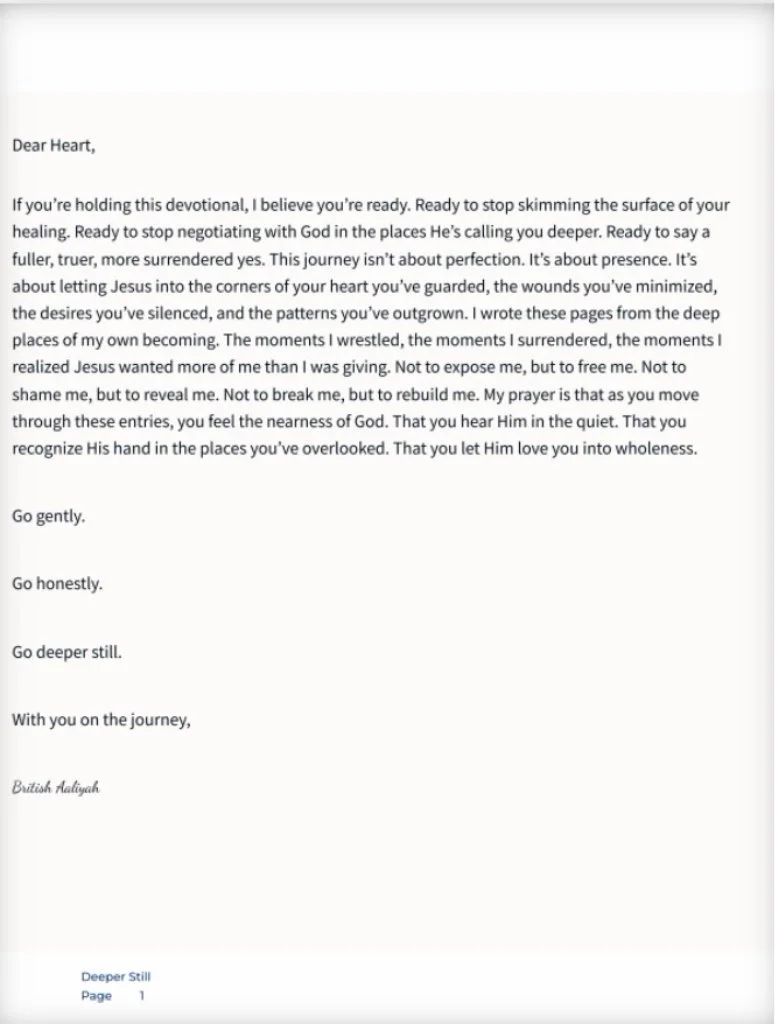 Dear Heart,

If you're holding this devotional, I believe you're ready. Ready to stop skimming the surface of your healing. Ready to stop negotiating with God in the places He's calling you deeper. Ready to say a fuller, truer, more surrendered yes. This journey isn't about perfection. It's about presence. It's about letting Jesus into the corners of your heart you've guarded, the wounds you've minimized, the desires you've silenced, and the patterns you've outgrown. I wrote these pages from the deep places of my own becoming. The moments I wrestled, the moments I surrendered, the moments I realized Jesus wanted more of me than I was giving. Not to expose me, but to free me. Not to shame me, but to reveal me. Not to break me, but to rebuild me. My prayer is that as you move through these entries, you feel the nearness of God. That you hear Him in the quiet. That you recognize His hand in the places you've overlooked. That you let Him love you into wholeness.

Go gently.

Go honestly.

Go deeper still.

With you on the journey,

British Aaliyah

Deeper Still
Page 1